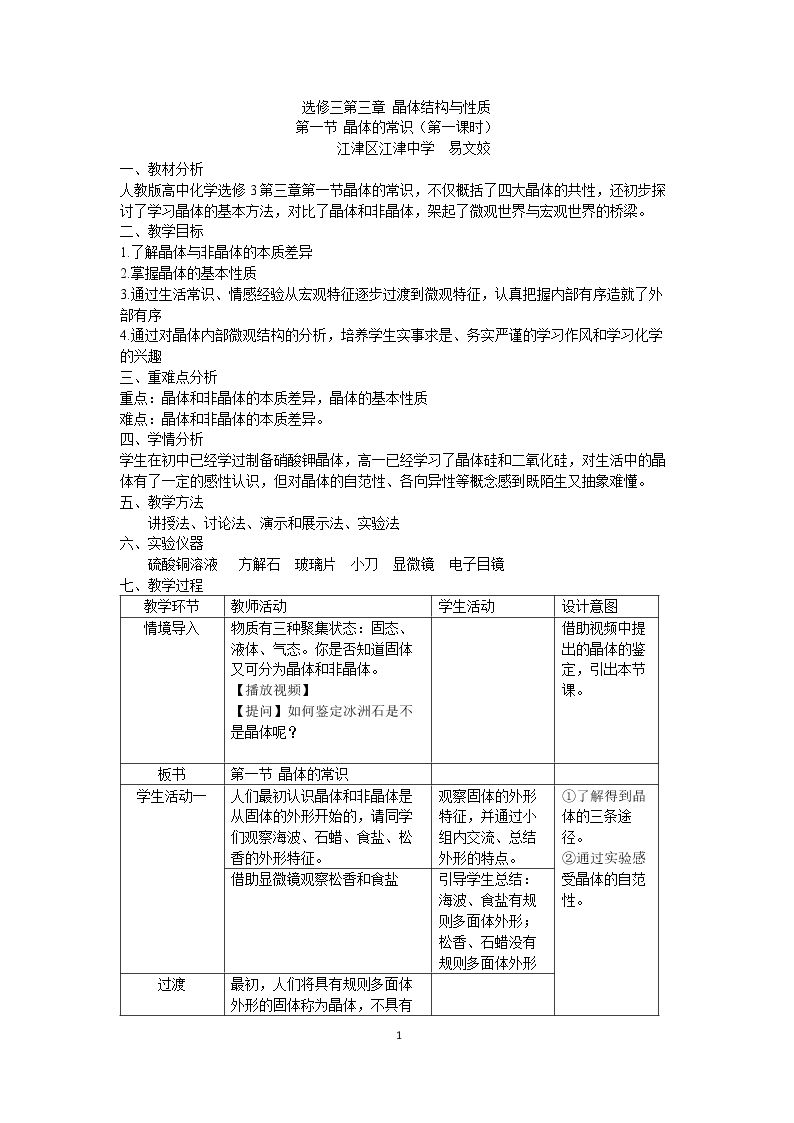 选修三第三章 晶体结构与性质
第一节 晶体的常识（第一课时）
江津区江津中学 易文姣

一、教材分析

人教版高中化学选修3第三章第一节晶体的常识，不仅概括了四大晶体的共性，还初步探讨了学习晶体的基本方法，对比了晶体和非晶体，架起了微观世界与宏观世界的桥梁。

二、教学目标

1.了解晶体与非晶体的本质差异

2.掌握晶体的基本性质

3.通过生活常识、情感经验从宏观特征逐步过渡到微观特征，认真把握内部有序造就了外部有序

4.通过对晶体内部微观结构的分析，培养学生实事求是、务实严谨的学习作风和学习化学的兴趣

三、重难点分析

重点：晶体和非晶体的本质差异，晶体的基本性质

难点：晶体和非晶体的本质差异。

四、学情分析

学生在初中已经学过制备硝酸钾晶体，高一已经学习了晶体硅和二氧化硅，对生活中的晶体有了一定的感性认识，但对晶体的自范性、各向异性等概念感到既陌生又抽象难懂。

五、教学方法

讲授法、讨论法、演示和展示法、实验法

六、实验仪器

硫酸铜溶液 方解石 玻璃片 小刀 显微镜 电子目镜

七、教学过程

| 教学环节 | 教师活动 | 学生活动 | 设计意图 |
|---|---|---|---|
| 情境导入 | 物质有三种聚集状态：固态、液体、气态。你是否知道固体又可分为晶体和非晶体。【播放视频】【提问】如何鉴定冰洲石是不是晶体呢？ | | 借助视频中提出的晶体的鉴定，引出本节课。 |
| 板书 | 第一节 晶体的常识 | | |
| 学生活动一 | 人们最初认识晶体和非晶体是从固体的外形开始的，请同学们观察海波、石蜡、食盐、松香的外形特征。 | 观察固体的外形特征，并通过小组内交流、总结外形的特点。 | ①了解得到晶体的三条途径。②通过实验感受晶体的自范性。 |
| | 借助显微镜观察松香和食盐 | 引导学生总结：海波、食盐有规则多面体外形；松香、石蜡没有规则多面体外形 | |
| 过渡 | 最初，人们将具有规则多面体外形的固体称为晶体，不具有 | | |

1